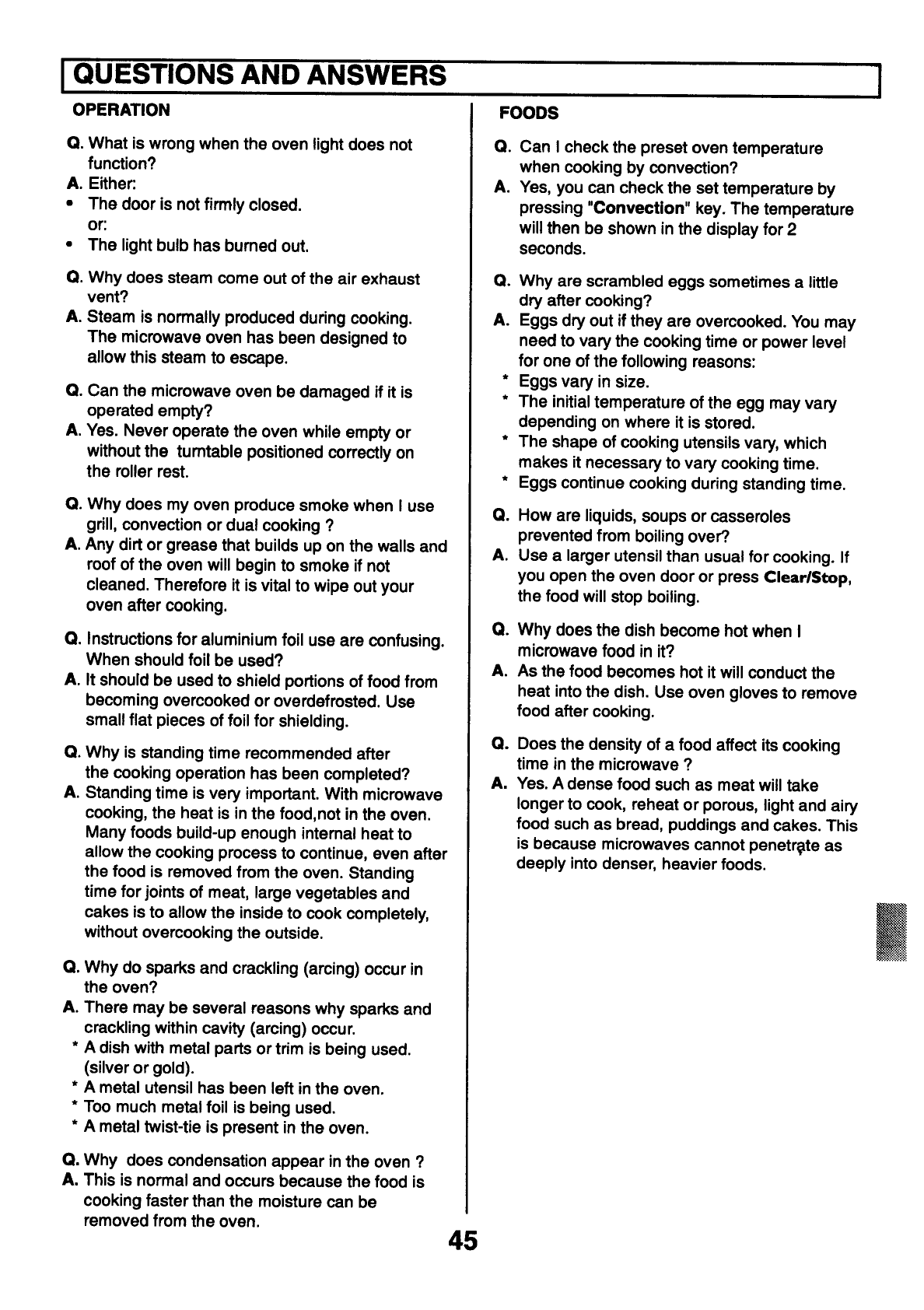 QUESTIONS AND ANSWERS

OPERATION

Q. What is wrong when the oven light does not function?
A. Either:
• The door is not firmly closed.
or:
• The light bulb has burned out.

Q. Why does steam come out of the air exhaust vent?
A. Steam is normally produced during cooking. The microwave oven has been designed to allow this steam to escape.

Q. Can the microwave oven be damaged if it is operated empty?
A. Yes. Never operate the oven while empty or without the turntable positioned correctly on the roller rest.

Q. Why does my oven produce smoke when I use grill, convection or dual cooking ?
A. Any dirt or grease that builds up on the walls and roof of the oven will begin to smoke if not cleaned. Therefore it is vital to wipe out your oven after cooking.

Q. Instructions for aluminium foil use are confusing. When should foil be used?
A. It should be used to shield portions of food from becoming overcooked or overdefrosted. Use small flat pieces of foil for shielding.

Q. Why is standing time recommended after the cooking operation has been completed?
A. Standing time is very important. With microwave cooking, the heat is in the food,not in the oven. Many foods build-up enough internal heat to allow the cooking process to continue, even after the food is removed from the oven. Standing time for joints of meat, large vegetables and cakes is to allow the inside to cook completely, without overcooking the outside.

Q. Why do sparks and crackling (arcing) occur in the oven?
A. There may be several reasons why sparks and crackling within cavity (arcing) occur.
* A dish with metal parts or trim is being used. (silver or gold).
* A metal utensil has been left in the oven.
* Too much metal foil is being used.
* A metal twist-tie is present in the oven.

Q. Why does condensation appear in the oven ?
A. This is normal and occurs because the food is cooking faster than the moisture can be removed from the oven.

FOODS

Q. Can I check the preset oven temperature when cooking by convection?
A. Yes, you can check the set temperature by pressing "Convection" key. The temperature will then be shown in the display for 2 seconds.

Q. Why are scrambled eggs sometimes a little dry after cooking?
A. Eggs dry out if they are overcooked. You may need to vary the cooking time or power level for one of the following reasons:
* Eggs vary in size.
* The initial temperature of the egg may vary depending on where it is stored.
* The shape of cooking utensils vary, which makes it necessary to vary cooking time.
* Eggs continue cooking during standing time.

Q. How are liquids, soups or casseroles prevented from boiling over?
A. Use a larger utensil than usual for cooking. If you open the oven door or press Clear/Stop, the food will stop boiling.

Q. Why does the dish become hot when I microwave food in it?
A. As the food becomes hot it will conduct the heat into the dish. Use oven gloves to remove food after cooking.

Q. Does the density of a food affect its cooking time in the microwave ?
A. Yes. A dense food such as meat will take longer to cook, reheat or porous, light and airy food such as bread, puddings and cakes. This is because microwaves cannot penetrate as deeply into denser, heavier foods.

45